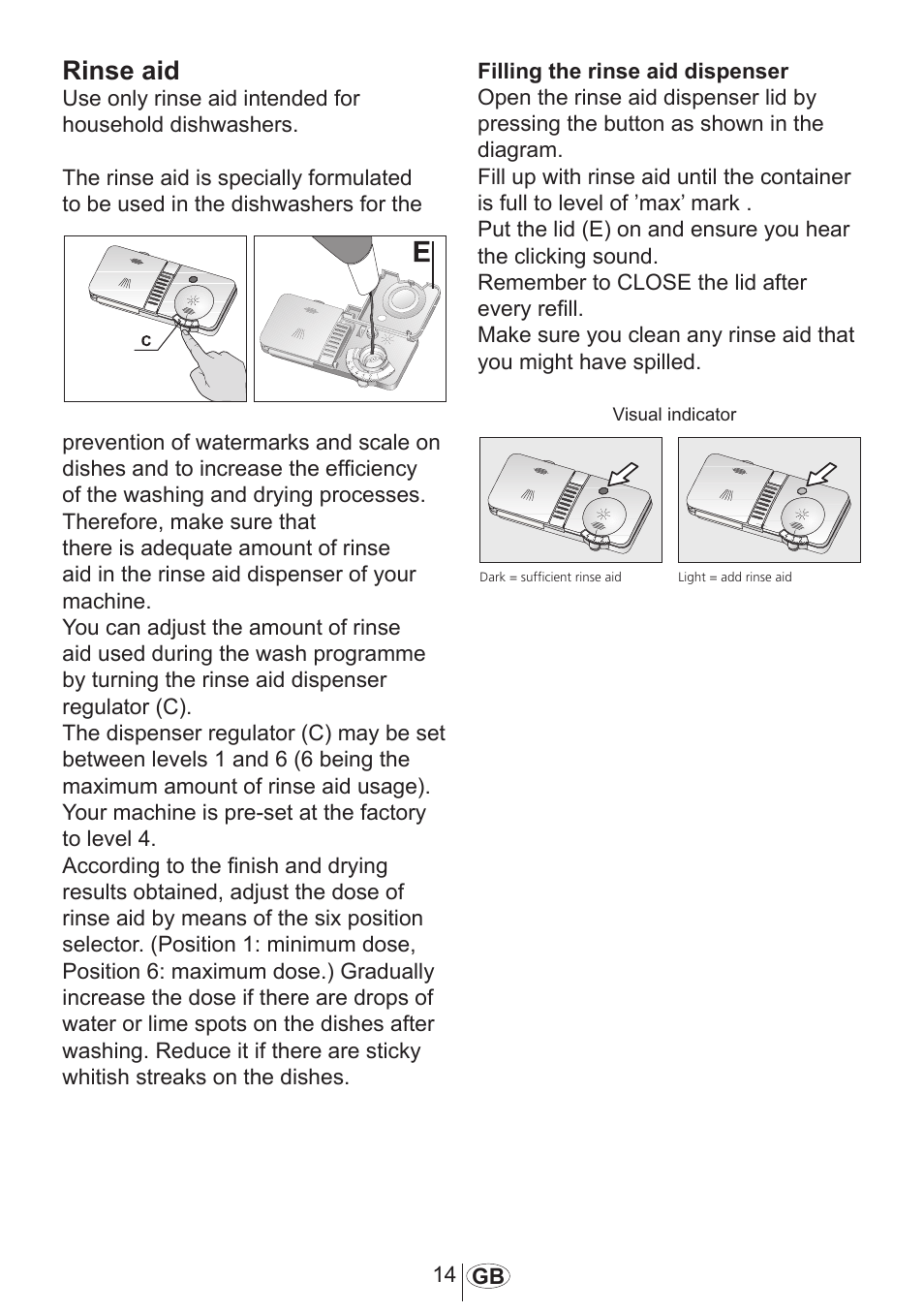 Rinse aid
Use only rinse aid intended for household dishwashers.

The rinse aid is specially formulated to be used in the dishwashers for the

C

E

prevention of watermarks and scale on dishes and to increase the efficiency of the washing and drying processes. Therefore, make sure that there is adequate amount of rinse aid in the rinse aid dispenser of your machine.
You can adjust the amount of rinse aid used during the wash programme by turning the rinse aid dispenser regulator (C).
The dispenser regulator (C) may be set between levels 1 and 6 (6 being the maximum amount of rinse aid usage). Your machine is pre-set at the factory to level 4.
According to the finish and drying results obtained, adjust the dose of rinse aid by means of the six position selector. (Position 1: minimum dose, Position 6: maximum dose.) Gradually increase the dose if there are drops of water or lime spots on the dishes after washing. Reduce it if there are sticky whitish streaks on the dishes.

Filling the rinse aid dispenser
Open the rinse aid dispenser lid by pressing the button as shown in the diagram.
Fill up with rinse aid until the container is full to level of ’max’ mark .
Put the lid (E) on and ensure you hear the clicking sound.
Remember to CLOSE the lid after every refill.
Make sure you clean any rinse aid that you might have spilled.

Visual indicator

Dark = sufficient rinse aid

Light = add rinse aid

14 GB